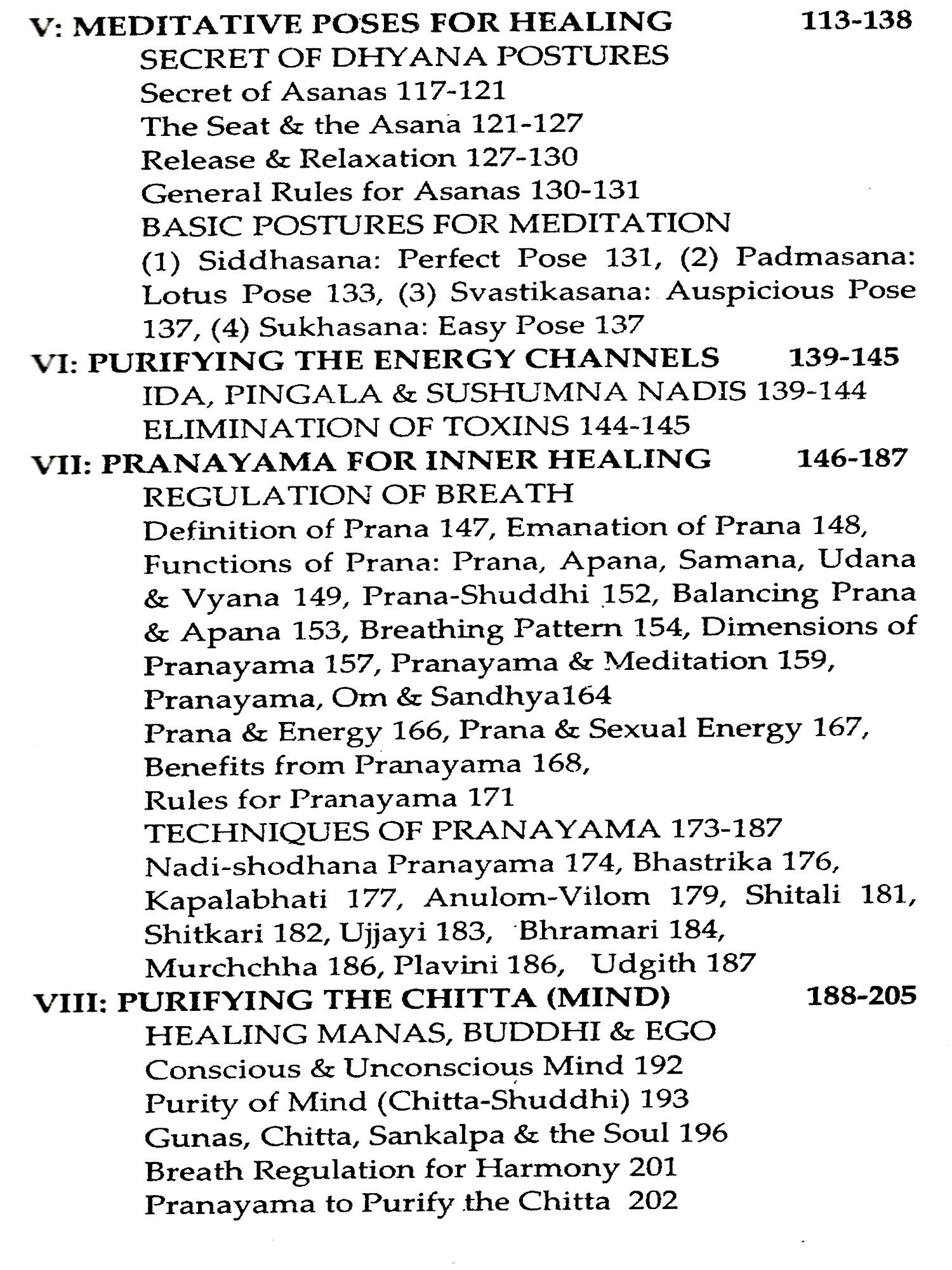 V: MEDITATIVE POSES FOR HEALING 113-138
SECRET OF DHYANA POSTURES
Secret of Asanas 117-121
The Seat & the Asana 121-127
Release & Relaxation 127-130
General Rules for Asanas 130-131
BASIC POSTURES FOR MEDITATION
(1) Siddhasana: Perfect Pose 131, (2) Padmasana: Lotus Pose 133, (3) Svastikasana: Auspicious Pose 137, (4) Sukhasana: Easy Pose 137

VI: PURIFYING THE ENERGY CHANNELS 139-145
IDA, PINGALA & SUSHUMNA NADIS 139-144
ELIMINATION OF TOXINS 144-145

VII: PRANAYAMA FOR INNER HEALING 146-187
REGULATION OF BREATH
Definition of Prana 147, Emanation of Prana 148, Functions of Prana: Prana, Apana, Samana, Udana & Vyana 149, Prana-Shuddhi 152, Balancing Prana & Apana 153, Breathing Pattern 154, Dimensions of Pranayama 157, Pranayama & Meditation 159, Pranayama, Om & Sandhya164
Prana & Energy 166, Prana & Sexual Energy 167, Benefits from Pranayama 168,
Rules for Pranayama 171
TECHNIQUES OF PRANAYAMA 173-187
Nadi-shodhana Pranayama 174, Bhastrika 176, Kapalabhati 177, Anulom-Vilom 179, Shitali 181, Shitkari 182, Ujjayi 183, Bhramari 184, Murchchha 186, Plavini 186, Udgith 187

VIII: PURIFYING THE CHITTA (MIND) 188-205
HEALING MANAS, BUDDHI & EGO
Conscious & Unconscious Mind 192
Purity of Mind (Chitta-Shuddhi) 193
Gunas, Chitta, Sankalpa & the Soul 196
Breath Regulation for Harmony 201
Pranayama to Purify the Chitta 202